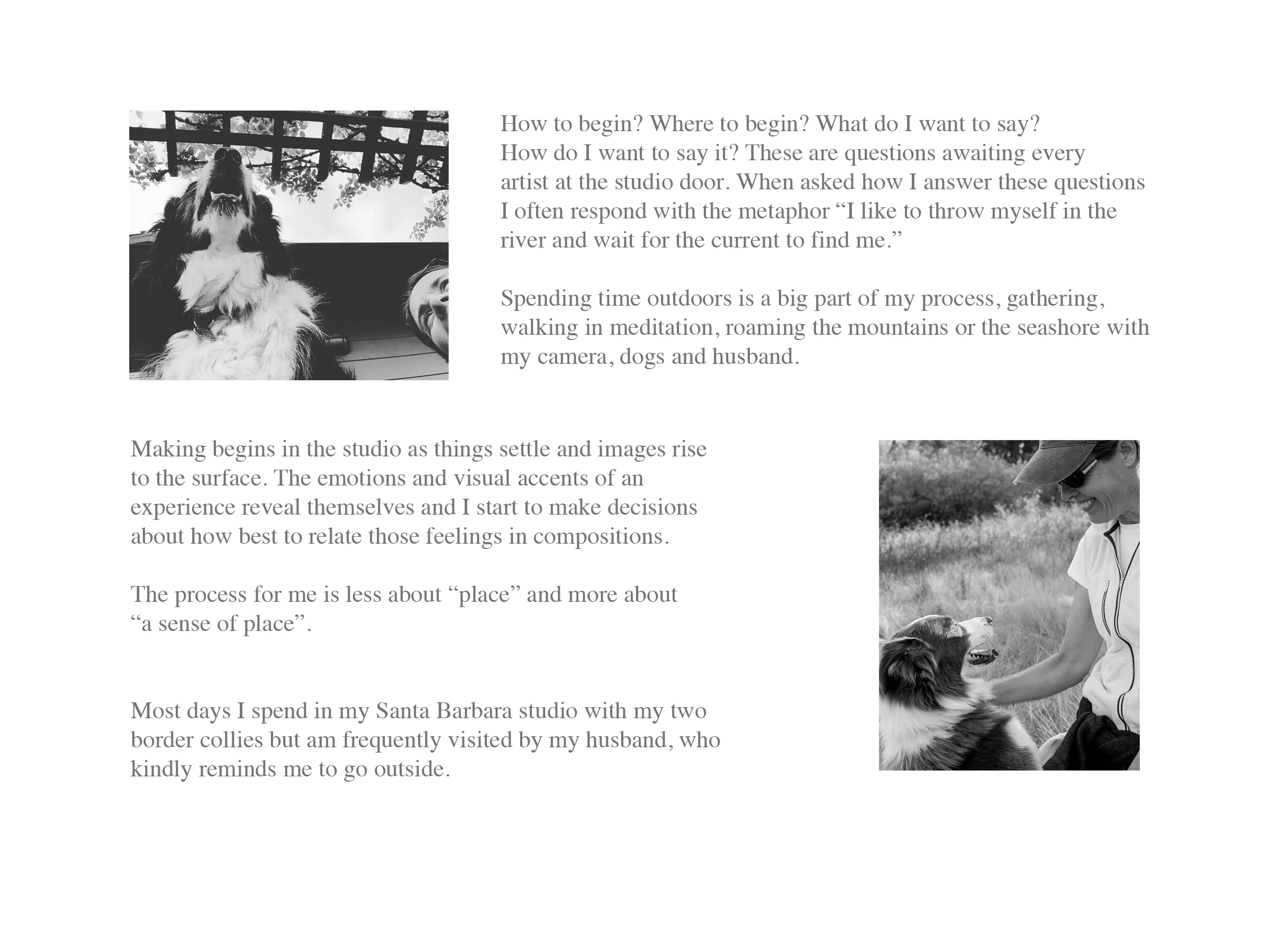 How to begin? Where to begin? What do I want to say? How do I want to say it? These are questions awaiting every artist at the studio door. When asked how I answer these questions I often respond with the metaphor “I like to throw myself in the river and wait for the current to find me.”

Spending time outdoors is a big part of my process, gathering, walking in meditation, roaming the mountains or the seashore with my camera, dogs and husband.

Making begins in the studio as things settle and images rise to the surface. The emotions and visual accents of an experience reveal themselves and I start to make decisions about how best to relate those feelings in compositions.

The process for me is less about “place” and more about “a sense of place”.

Most days I spend in my Santa Barbara studio with my two border collies but am frequently visited by my husband, who kindly reminds me to go outside.